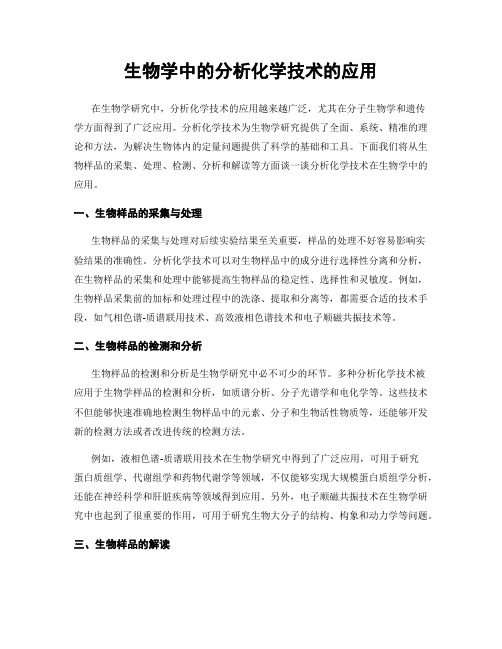 生物学中的分析化学技术的应用

在生物学研究中，分析化学技术的应用越来越广泛，尤其在分子生物学和遗传学方面得到了广泛应用。分析化学技术为生物学研究提供了全面、系统、精准的理论和方法，为解决生物体内的定量问题提供了科学的基础和工具。下面我们将从生物样品的采集、处理、检测、分析和解读等方面谈一谈分析化学技术在生物学中的应用。

一、生物样品的采集与处理

生物样品的采集与处理对后续实验结果至关重要，样品的处理不好容易影响实验结果的准确性。分析化学技术可以对生物样品中的成分进行选择性分离和分析，在生物样品的采集和处理中能够提高生物样品的稳定性、选择性和灵敏度。例如，生物样品采集前的加标和处理过程中的洗涤、提取和分离等，都需要合适的技术手段，如气相色谱-质谱联用技术、高效液相色谱技术和电子顺磁共振技术等。

二、生物样品的检测和分析

生物样品的检测和分析是生物学研究中必不可少的环节。多种分析化学技术被应用于生物学样品的检测和分析，如质谱分析、分子光谱学和电化学等。这些技术不但能够快速准确地检测生物样品中的元素、分子和生物活性物质等，还能够开发新的检测方法或者改进传统的检测方法。

例如，液相色谱-质谱联用技术在生物学研究中得到了广泛应用，可用于研究蛋白质组学、代谢组学和药物代谢学等领域，不仅能够实现大规模蛋白质组学分析，还能在神经科学和肝脏疾病等领域得到应用。另外，电子顺磁共振技术在生物学研究中也起到了很重要的作用，可用于研究生物大分子的结构、构象和动力学等问题。

三、生物样品的解读